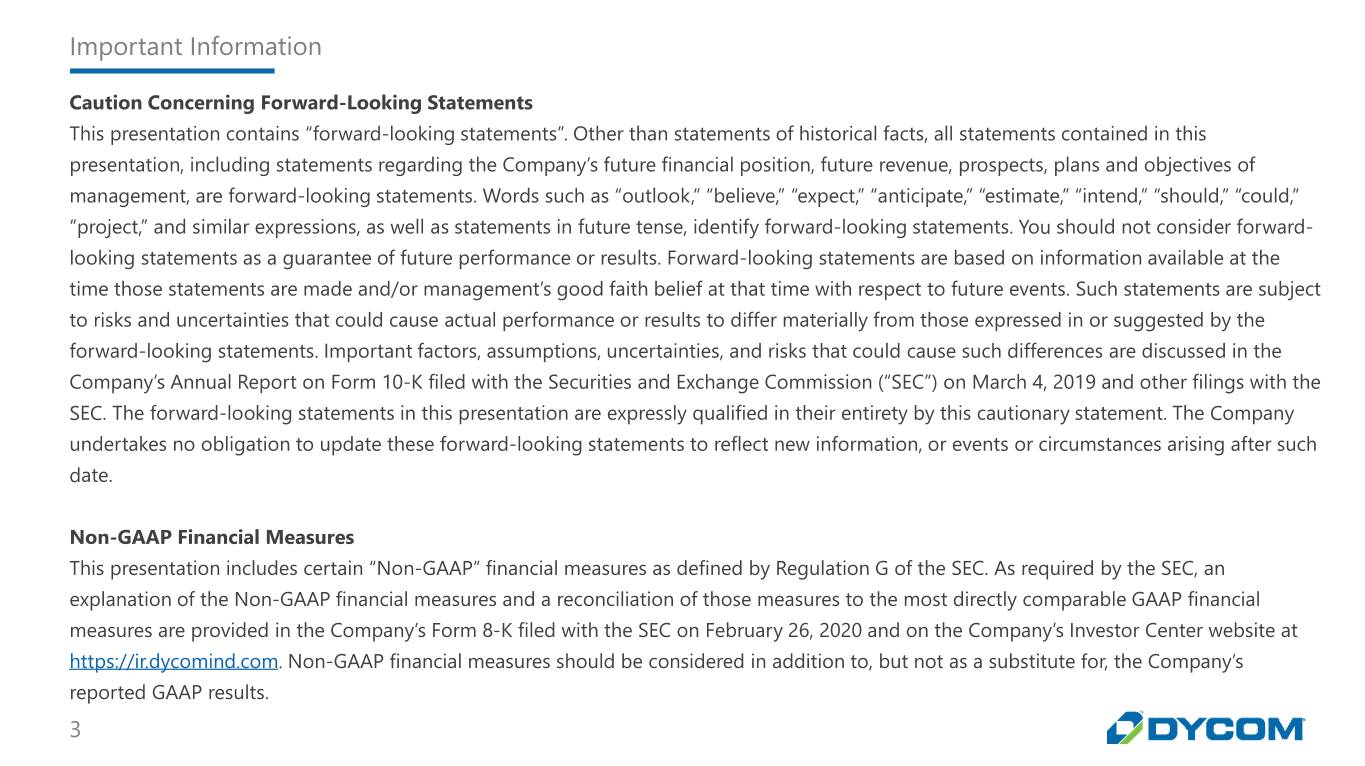 Important Information

Caution Concerning Forward-Looking Statements

This presentation contains "forward-looking statements". Other than statements of historical facts, all statements contained in this presentation, including statements regarding the Company's future financial position, future revenue, prospects, plans and objectives of management, are forward-looking statements. Words such as "outlook," "believe," "expect," "anticipate," "estimate," "intend," "should," "could," "project," and similar expressions, as well as statements in future tense, identify forward-looking statements. You should not consider forward-looking statements as a guarantee of future performance or results. Forward-looking statements are based on information available at the time those statements are made and/or management's good faith belief at that time with respect to future events. Such statements are subject to risks and uncertainties that could cause actual performance or results to differ materially from those expressed in or suggested by the forward-looking statements. Important factors, assumptions, uncertainties, and risks that could cause such differences are discussed in the Company's Annual Report on Form 10-K filed with the Securities and Exchange Commission ("SEC") on March 4, 2019 and other filings with the SEC. The forward-looking statements in this presentation are expressly qualified in their entirety by this cautionary statement. The Company undertakes no obligation to update these forward-looking statements to reflect new information, or events or circumstances arising after such date.

Non-GAAP Financial Measures

This presentation includes certain "Non-GAAP" financial measures as defined by Regulation G of the SEC. As required by the SEC, an explanation of the Non-GAAP financial measures and a reconciliation of those measures to the most directly comparable GAAP financial measures are provided in the Company's Form 8-K filed with the SEC on February 26, 2020 and on the Company's Investor Center website at https://ir.dycomind.com. Non-GAAP financial measures should be considered in addition to, but not as a substitute for, the Company's reported GAAP results.

3

DYCOM